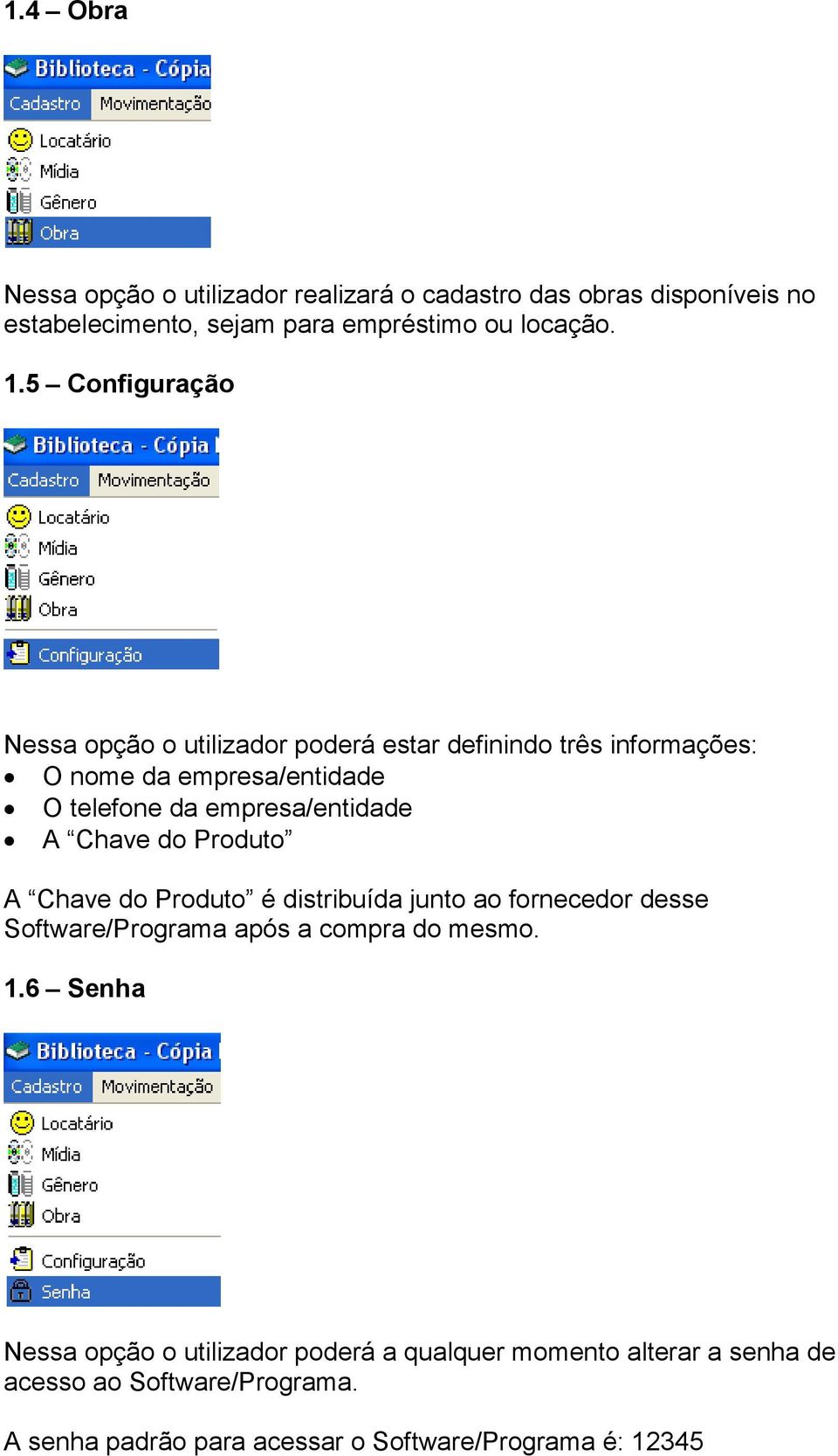 1.4 – Obra

Biblioteca - Cópia
Cadastro Movimentação
Locatário
Mídia
Gênero
Obra

Nessa opção o utilizador realizará o cadastro das obras disponíveis no estabelecimento, sejam para empréstimo ou locação.

1.5 – Configuração

Biblioteca - Cópia
Cadastro Movimentação
Locatário
Mídia
Gênero
Obra
Configuração

Nessa opção o utilizador poderá estar definindo três informações:
• O nome da empresa/entidade
• O telefone da empresa/entidade
• A “Chave do Produto”

A “Chave do Produto” é distribuída junto ao fornecedor desse Software/Programa após a compra do mesmo.

1.6 – Senha

Biblioteca - Cópia
Cadastro Movimentação
Locatário
Mídia
Gênero
Obra
Configuração
Senha

Nessa opção o utilizador poderá a qualquer momento alterar a senha de acesso ao Software/Programa.

A senha padrão para acessar o Software/Programa é: 12345